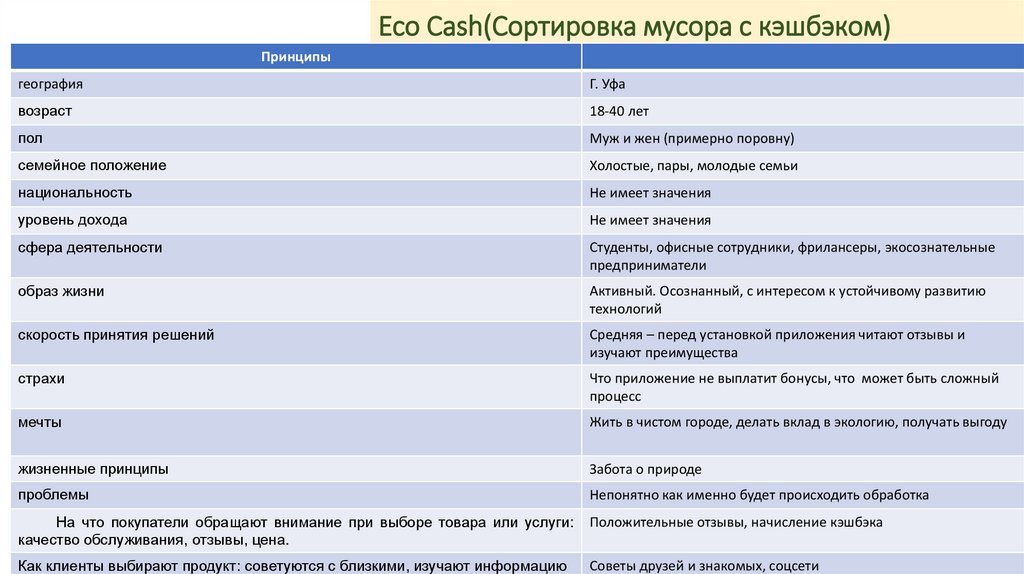 Eco Cash(Сортировка мусора с кэшбэком)

| Принципы | |
|---|---|
| география | Г. Уфа |
| возраст | 18-40 лет |
| пол | Муж и жен (примерно поровну) |
| семейное положение | Холостые, пары, молодые семьи |
| национальность | Не имеет значения |
| уровень дохода | Не имеет значения |
| сфера деятельности | Студенты, офисные сотрудники, фрилансеры, экосознательные предприниматели |
| образ жизни | Активный. Осознанный, с интересом к устойчивому развитию технологий |
| скорость принятия решений | Средняя – перед установкой приложения читают отзывы и изучают преимущества |
| страхи | Что приложение не выплатит бонусы, что может быть сложный процесс |
| мечты | Жить в чистом городе, делать вклад в экологию, получать выгоду |
| жизненные принципы | Забота о природе |
| проблемы | Непонятно как именно будет происходить обработка |
| На что покупатели обращают внимание при выборе товара или услуги: качество обслуживания, отзывы, цена. | Положительные отзывы, начисление кэшбэка |
| Как клиенты выбирают продукт: советуются с близкими, изучают информацию | Советы друзей и знакомых, соцсети |